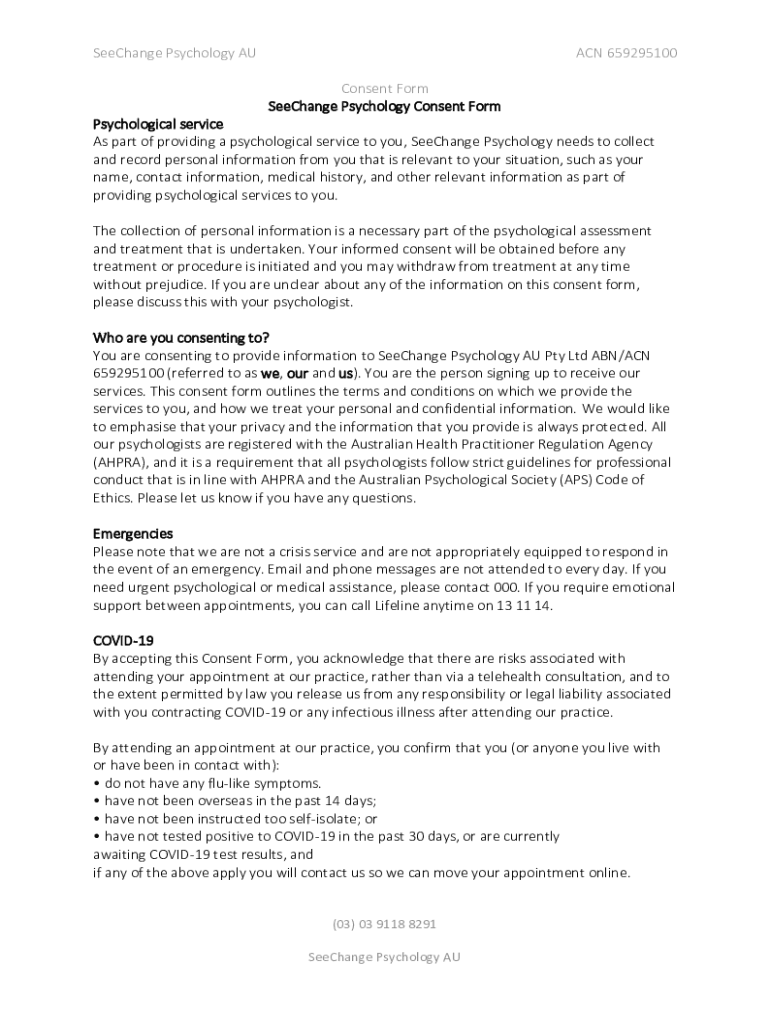 SeeChange Psychology AU ACN 659295100

Consent Form
SeeChange Psychology Consent Form

Psychological service
As part of providing a psychological service to you, SeeChange Psychology needs to collect and record personal information from you that is relevant to your situation, such as your name, contact information, medical history, and other relevant information as part of providing psychological services to you.

The collection of personal information is a necessary part of the psychological assessment and treatment that is undertaken. Your informed consent will be obtained before any treatment or procedure is initiated and you may withdraw from treatment at any time without prejudice. If you are unclear about any of the information on this consent form, please discuss this with your psychologist.

Who are you consenting to?
You are consenting to provide information to SeeChange Psychology AU Pty Ltd ABN/ACN 659295100 (referred to as we, our and us). You are the person signing up to receive our services. This consent form outlines the terms and conditions on which we provide the services to you, and how we treat your personal and confidential information. We would like to emphasise that your privacy and the information that you provide is always protected. All our psychologists are registered with the Australian Health Practitioner Regulation Agency (AHPRA), and it is a requirement that all psychologists follow strict guidelines for professional conduct that is in line with AHPRA and the Australian Psychological Society (APS) Code of Ethics. Please let us know if you have any questions.

Emergencies
Please note that we are not a crisis service and are not appropriately equipped to respond in the event of an emergency. Email and phone messages are not attended to every day. If you need urgent psychological or medical assistance, please contact 000. If you require emotional support between appointments, you can call Lifeline anytime on 13 11 14.

COVID-19
By accepting this Consent Form, you acknowledge that there are risks associated with attending your appointment at our practice, rather than via a telehealth consultation, and to the extent permitted by law you release us from any responsibility or legal liability associated with you contracting COVID-19 or any infectious illness after attending our practice.

By attending an appointment at our practice, you confirm that you (or anyone you live with or have been in contact with):
• do not have any flu-like symptoms.
• have not been overseas in the past 14 days;
• have not been instructed too self-isolate; or
• have not tested positive to COVID-19 in the past 30 days, or are currently awaiting COVID-19 test results, and
if any of the above apply you will contact us so we can move your appointment online.

(03) 03 9118 8291

SeeChange Psychology AU